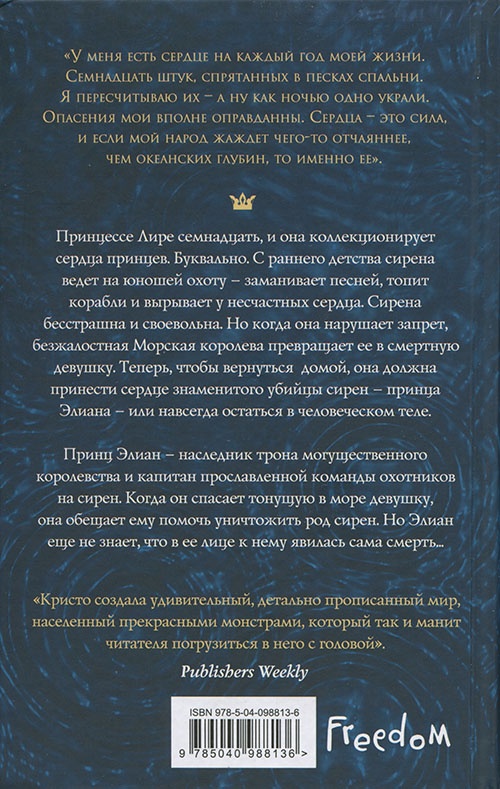 «У меня есть сердце на каждый год моей жизни. Семнадцать штук, спрятанных в песках спальни. Я пересчитываю их – а ну как ночью одно украли. Опасения мои вполне оправданны. Сердца – это сила, и если мой народ жаждет чего-то отчаяннее, чем океанских глубин, то именно ее».

Принцессе Лире семнадцать, и она коллекционирует сердца принцев. Буквально. С раннего детства сирена ведет на юношей охоту – заманивает песней, топит корабли и вырывает у несчастных сердца. Сирена бесстрашна и своевольна. Но когда она нарушает запрет, безжалостная Морская королева превращает ее в смертную девушку. Теперь, чтобы вернуться домой, она должна принести сердце знаменитого убийцы сирен – принца Элиана – или навсегда остаться в человеческом теле.

Принц Элиан – наследник трона могущественного королевства и капитан прославленной команды охотников на сирен. Когда он спасает тонущую в море девушку, она обещает ему помочь уничтожить род сирен. Но Элиан еще не знает, что в ее лице к нему явилась сама смерть...

«Кристо создала удивительный, детально прописанный мир, населенный прекрасными монстрами, который так и манит читателя погрузиться в него с головой».

Publishers Weekly

ISBN 978-5-04-098813-6

9 785040 988136 >

Freedom